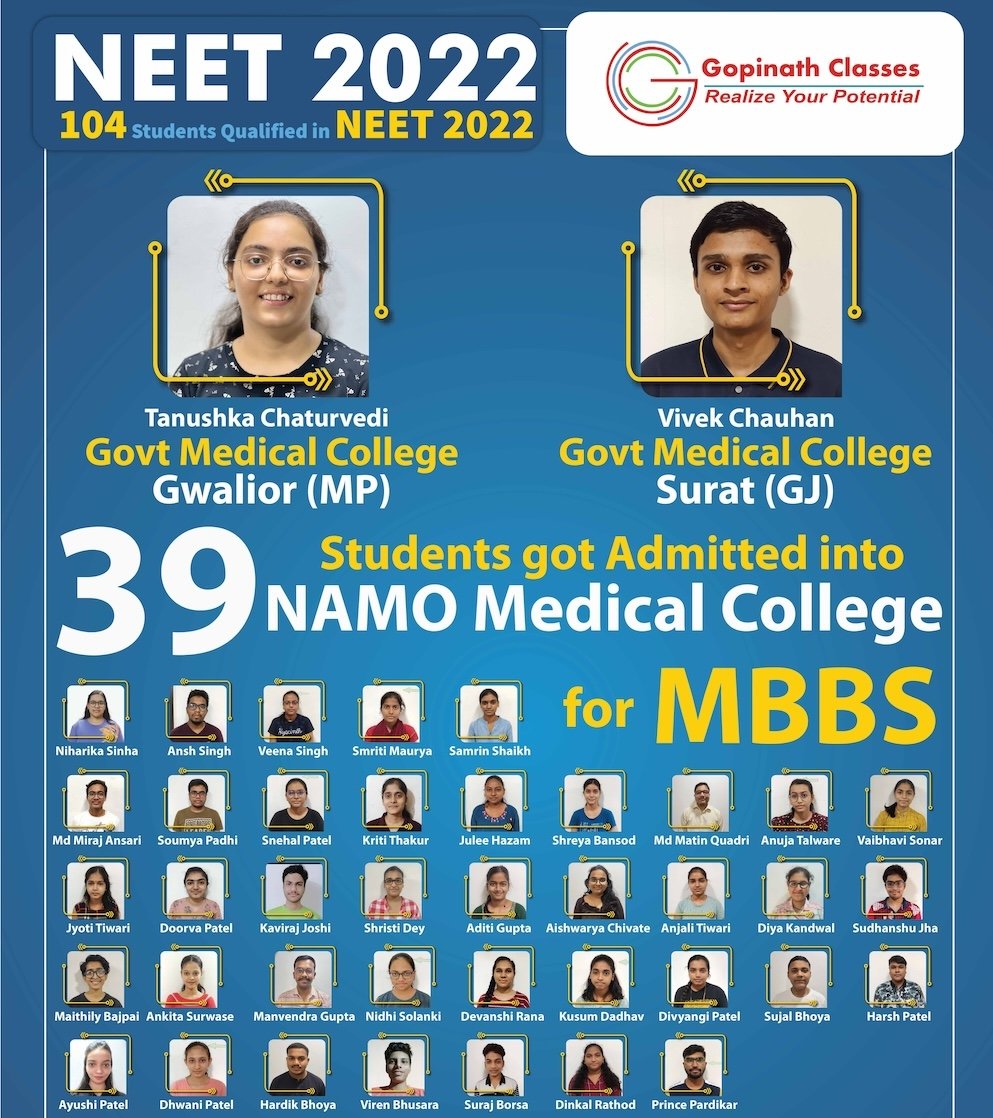 NEET 2022
104 Students Qualified in NEET 2022

Gopinath Classes
Realize Your Potential

Tanushka Chaturvedi
Govt Medical College
Gwalior (MP)

Vivek Chauhan
Govt Medical College
Surat (GJ)

39 Students got Admitted into NAMO Medical College for MBBS

Niharika Sinha
Ansh Singh
Veena Singh
Smriti Maurya
Samrin Shaikh

Md Miraj Ansari
Soumya Padhi
Snehal Patel
Kriti Thakur
Julee Hazam
Shreya Bansod
Md Matin Quadri
Anuja Talware
Vaibhavi Sonar

Jyoti Tiwari
Doorva Patel
Kaviraj Joshi
Shristi Dey
Aditi Gupta
Aishwarya Chivate
Anjali Tiwari
Diya Kandwal
Sudhanshu Jha

Maithily Bajpai
Ankita Surwase
Manvendra Gupta
Nidhi Solanki
Devanshi Rana
Kusum Dadhav
Divyangi Patel
Sujal Bhoya
Harsh Patel

Ayushi Patel
Dhwani Patel
Hardik Bhoya
Viren Bhusara
Suraj Borsa
Dinkal Rathod
Prince Pardikar